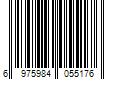 6 975984 055176